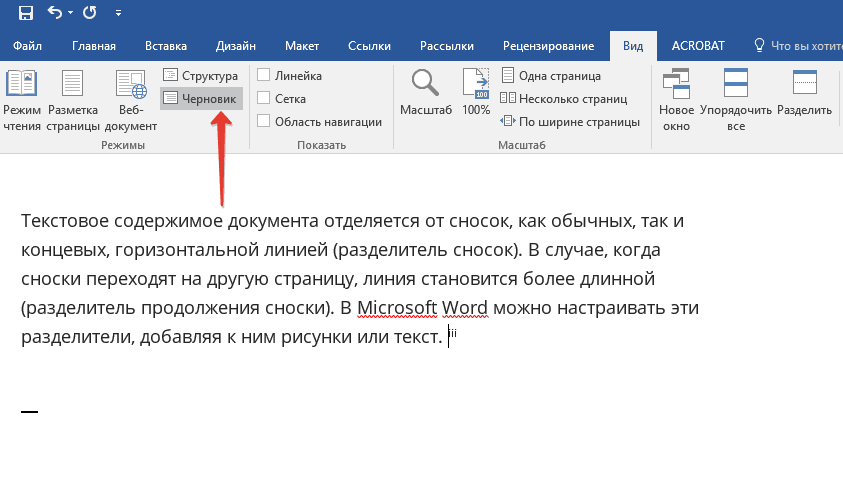 Файл Главная Вставка Дизайн Макет Ссылки Рассылки Рецензирование Вид ACROBAT Что вы хотите

Режим чтения
Разметка страницы
Веб-документ
Структура
Черновик
Режимы

Линейка
Сетка
Область навигации
Показать

Масштаб
100%
Одна страница
Несколько страниц
По ширине страницы
Масштаб

Новое окно
Упорядочить все
Разделить

Текстовое содержимое документа отделяется от сносок, как обычных, так и концевых, горизонтальной линией (разделитель сносок). В случае, когда сноски переходят на другую страницу, линия становится более длинной (разделитель продолжения сноски). В Microsoft Word можно настраивать эти разделители, добавляя к ним рисунки или текст. iii